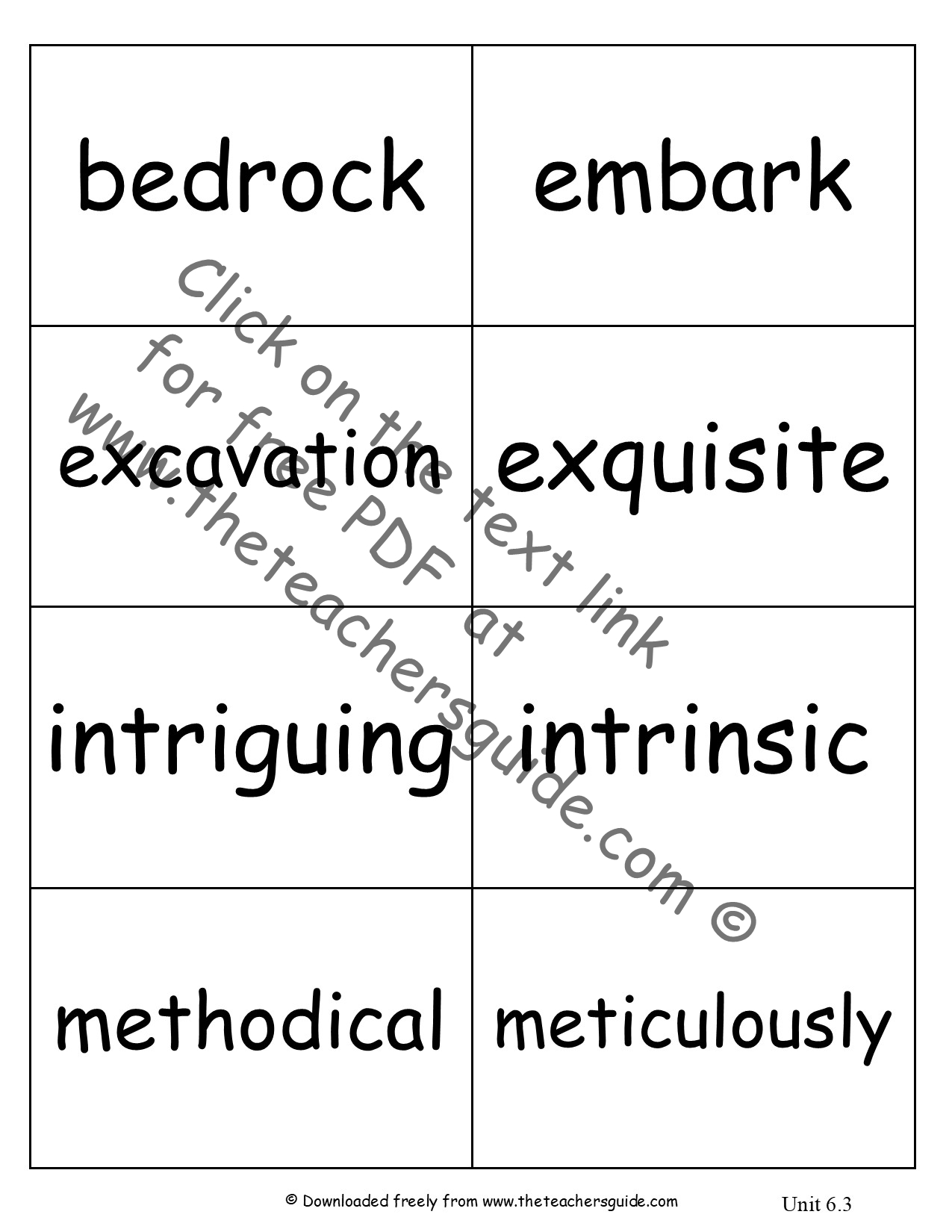 | bedrock | embark |
|---|---|
| excavation | exquisite |
| intriguing | intrinsic |
| methodical | meticulously |

© Downloaded freely from www.theteachersguide.com

Unit 6.3

Click on the text link for free PDF at www.theteachersguide.com ©